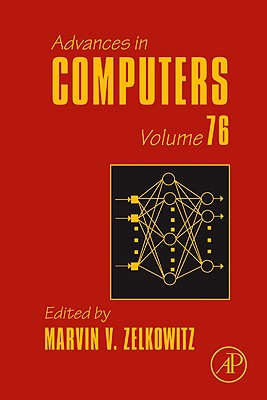 Advances in
COMPUTERS
Volume 76

Edited by
MARVIN V. ZELKOWITZ

AP